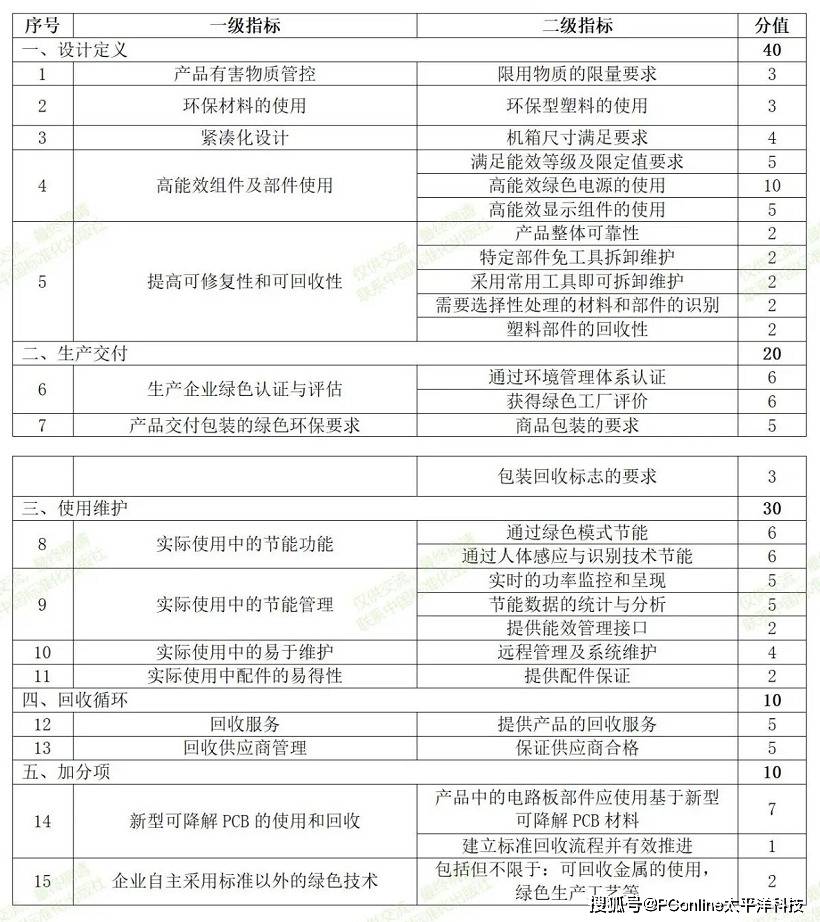 | 序号 | 一级指标 | 二级指标 | 分值 |
|---|---|---|---|
| 一、设计定义 | | | 40 |
| 1 | 产品有害物质管控 | 限用物质的限量要求 | 3 |
| 2 | 环保材料的使用 | 环保型塑料的使用 | 3 |
| 3 | 紧凑化设计 | 机箱尺寸满足要求 | 4 |
| 4 | 高能效组件及部件使用 | 满足能效等级及限定值要求 | 5 |
| | | 高能效绿色电源的使用 | 10 |
| | | 高能效显示组件的使用 | 5 |
| 5 | 提高可修复性和可回收性 | 产品整体可靠性 | 2 |
| | | 特定部件免工具拆卸维护 | 2 |
| | | 采用常用工具即可拆卸维护 | 2 |
| | | 需要选择性处理的材料和部件的识别 | 2 |
| | | 塑料部件的回收性 | 2 |
| 二、生产交付 | | | 20 |
| 6 | 生产企业绿色认证与评估 | 通过环境管理体系认证 | 6 |
| | | 获得绿色工厂评价 | 6 |
| 7 | 产品交付包装的绿色环保要求 | 商品包装的要求 | 5 |

| | | 包装回收标志的要求 | 3 |
|---|---|---|---|
| 三、使用维护 | | | 30 |
| 8 | 实际使用中的节能功能 | 通过绿色模式节能 | 6 |
| | | 通过人体感应与识别技术节能 | 6 |
| 9 | 实际使用中的节能管理 | 实时的功率监控和呈现 | 5 |
| | | 节能数据的统计与分析 | 5 |
| | | 提供能效管理接口 | 2 |
| 10 | 实际使用中的易于维护 | 远程管理及系统维护 | 4 |
| 11 | 实际使用中配件的易得性 | 提供配件保证 | 2 |
| 四、回收循环 | | | 10 |
| 12 | 回收服务 | 提供产品的回收服务 | 5 |
| 13 | 回收供应商管理 | 保证供应商合格 | 5 |
| 五、加分项 | | | 10 |
| 14 | 新型可降解PCB的使用和回收 | 产品中的电路板部件应使用基于新型可降解PCB材料 | 7 |
| | | 建立标准回收流程并有效推进 | 1 |
| 15 | 企业自主采用标准以外的绿色技术 | 包括但不限于：可回收金属的使用，绿色生产工艺等 | 2 |

搜狐号@PConline太平洋科技